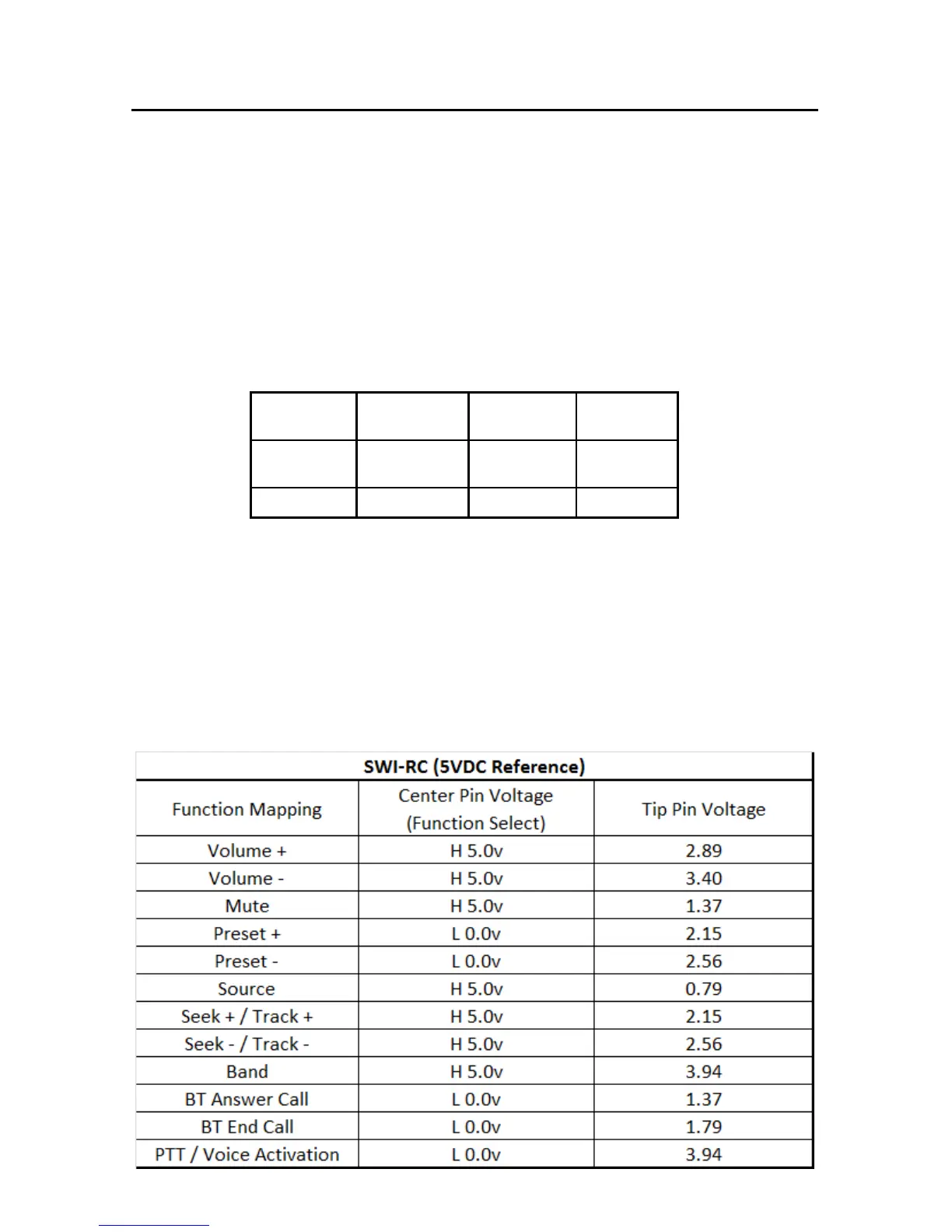 | SWI-RC (5VDC Reference) | | |
|---|---|---|
| Function Mapping | Center Pin Voltage (Function Select) | Tip Pin Voltage |
| Volume + | H 5.0v | 2.89 |
| Volume - | H 5.0v | 3.40 |
| Mute | H 5.0v | 1.37 |
| Preset + | L 0.0v | 2.15 |
| Preset - | L 0.0v | 2.56 |
| Source | H 5.0v | 0.79 |
| Seek + / Track + | H 5.0v | 2.15 |
| Seek - / Track - | H 5.0v | 2.56 |
| Band | H 5.0v | 3.94 |
| BT Answer Call | L 0.0v | 1.37 |
| BT End Call | L 0.0v | 1.79 |
| PTT / Voice Activation | L 0.0v | 3.94 |